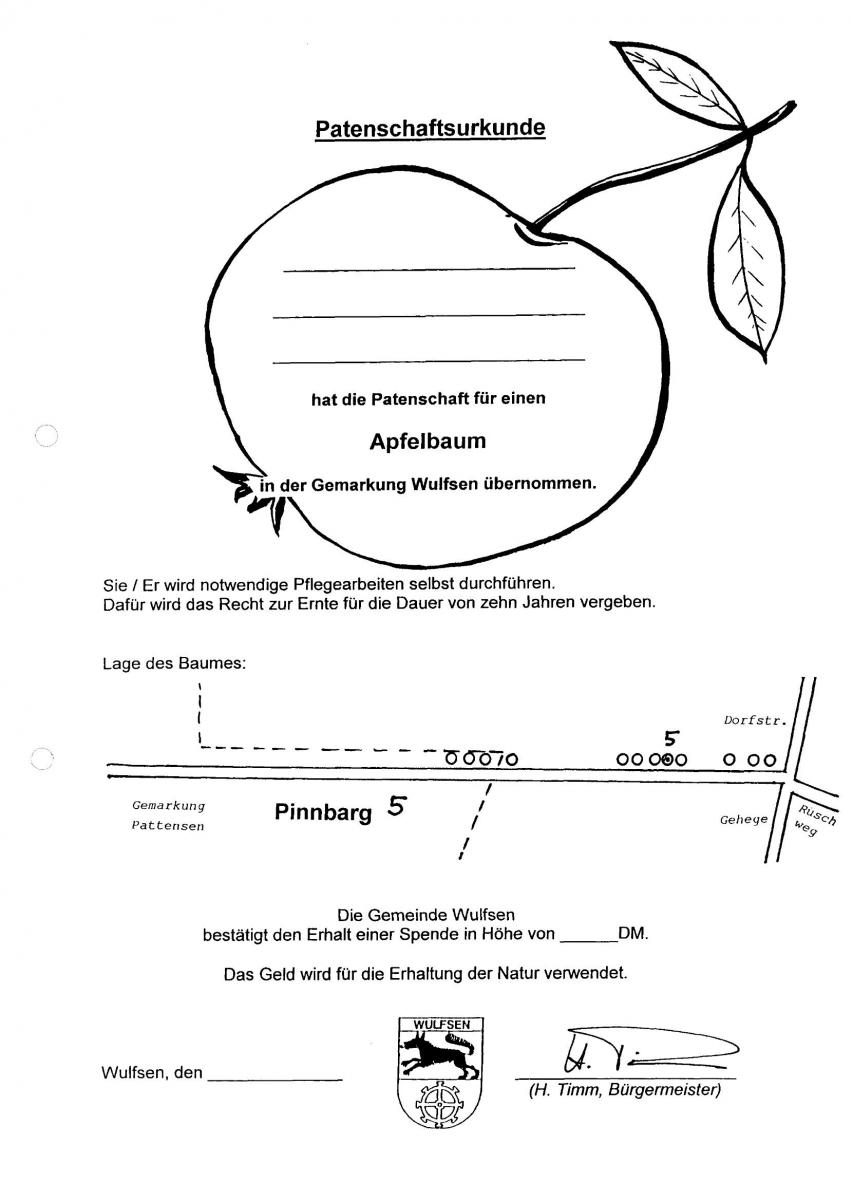 Patenschaftsurkunde

hat die Patenschaft für einen

Apfelbaum

in der Gemarkung Wulfsen übernommen.

Sie / Er wird notwendige Pflegearbeiten selbst durchführen.
Dafür wird das Recht zur Ernte für die Dauer von zehn Jahren vergeben.

Lage des Baumes:

Dorfstr.

5

Gemarkung Pattensen

Pinnbarg 5

Gehege

Rusch weg

Die Gemeinde Wulfsen
bestätigt den Erhalt einer Spende in Höhe von ______DM.

Das Geld wird für die Erhaltung der Natur verwendet.

Wulfsen, den ____________

WULFSEN

(H. Timm, Bürgermeister)